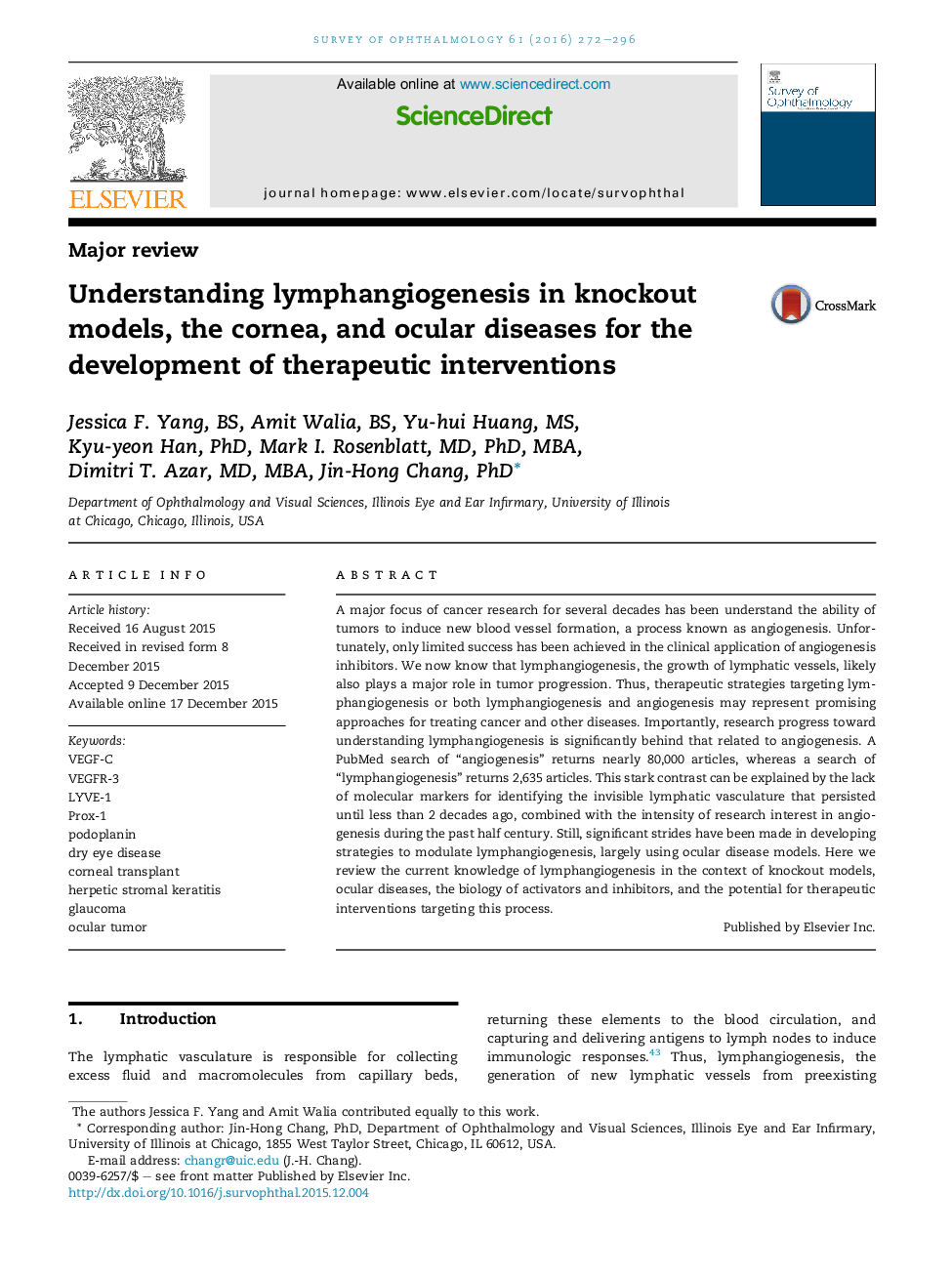 SURVEY OF OPHTHALMOLOGY 61 (2016) 272–296

ELSEVIER

Available online at www.sciencedirect.com

ScienceDirect

journal homepage: www.elsevier.com/locate/survophthal

Survey of Ophthalmology

Major review

Understanding lymphangiogenesis in knockout models, the cornea, and ocular diseases for the development of therapeutic interventions

CrossMark

Jessica F. Yang, BS, Amit Walia, BS, Yu-hui Huang, MS, Kyu-yeon Han, PhD, Mark I. Rosenblatt, MD, PhD, MBA, Dimitri T. Azar, MD, MBA, Jin-Hong Chang, PhD*

Department of Ophthalmology and Visual Sciences, Illinois Eye and Ear Infirmary, University of Illinois at Chicago, Chicago, Illinois, USA

ARTICLE INFO

Article history:
Received 16 August 2015
Received in revised form 8 December 2015
Accepted 9 December 2015
Available online 17 December 2015

Keywords:
VEGF-C
VEGFR-3
LYVE-1
Prox-1
podoplanin
dry eye disease
corneal transplant
herpetic stromal keratitis
glaucoma
ocular tumor

ABSTRACT

A major focus of cancer research for several decades has been understand the ability of tumors to induce new blood vessel formation, a process known as angiogenesis. Unfortunately, only limited success has been achieved in the clinical application of angiogenesis inhibitors. We now know that lymphangiogenesis, the growth of lymphatic vessels, likely also plays a major role in tumor progression. Thus, therapeutic strategies targeting lymphangiogenesis or both lymphangiogenesis and angiogenesis may represent promising approaches for treating cancer and other diseases. Importantly, research progress toward understanding lymphangiogenesis is significantly behind that related to angiogenesis. A PubMed search of “angiogenesis” returns nearly 80,000 articles, whereas a search of “lymphangiogenesis” returns 2,635 articles. This stark contrast can be explained by the lack of molecular markers for identifying the invisible lymphatic vasculature that persisted until less than 2 decades ago, combined with the intensity of research interest in angiogenesis during the past half century. Still, significant strides have been made in developing strategies to modulate lymphangiogenesis, largely using ocular disease models. Here we review the current knowledge of lymphangiogenesis in the context of knockout models, ocular diseases, the biology of activators and inhibitors, and the potential for therapeutic interventions targeting this process.

Published by Elsevier Inc.

1. Introduction

The lymphatic vasculature is responsible for collecting excess fluid and macromolecules from capillary beds, returning these elements to the blood circulation, and capturing and delivering antigens to lymph nodes to induce immunologic responses.$^{43}$ Thus, lymphangiogenesis, the generation of new lymphatic vessels from preexisting

The authors Jessica F. Yang and Amit Walia contributed equally to this work.
* Corresponding author: Jin-Hong Chang, PhD, Department of Ophthalmology and Visual Sciences, Illinois Eye and Ear Infirmary, University of Illinois at Chicago, 1855 West Taylor Street, Chicago, IL 60612, USA.
E-mail address: changr@uic.edu (J.-H. Chang).
0039-6257/$ – see front matter Published by Elsevier Inc.
http://dx.doi.org/10.1016/j.survophthal.2015.12.004